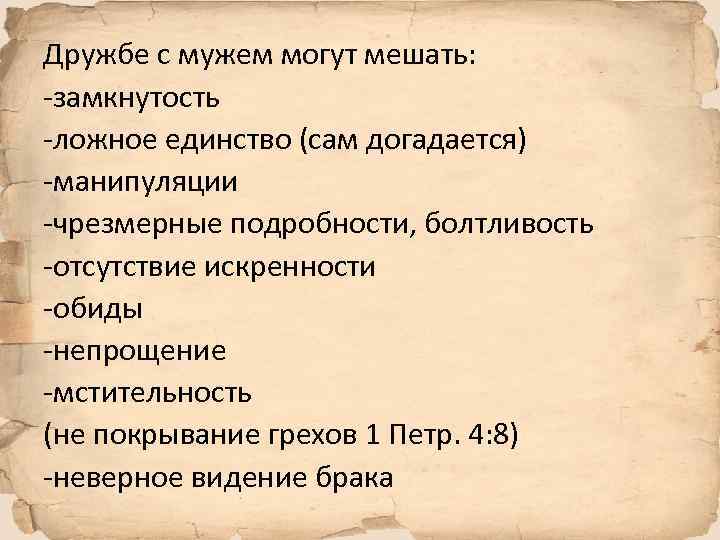 Дружбе с мужем могут мешать:
-замкнутость
-ложное единство (сам догадается)
-манипуляции
-чрезмерные подробности, болтливость
-отсутствие искренности
-обиды
-непрощение
-мстительность
(не покрывание грехов 1 Петр. 4:8)
-неверное видение брака